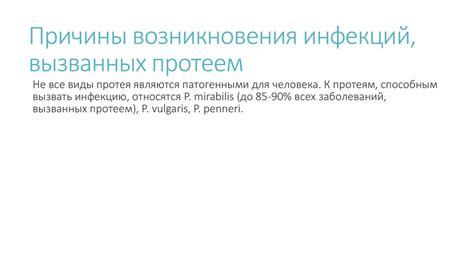 Причины возникновения инфекций, вызванных протеем

Не все виды протея являются патогенными для человека. К протеям, способным вызвать инфекцию, относятся P. mirabilis (до 85-90% всех заболеваний, вызванных протеем), P. vulgaris, P. penneri.